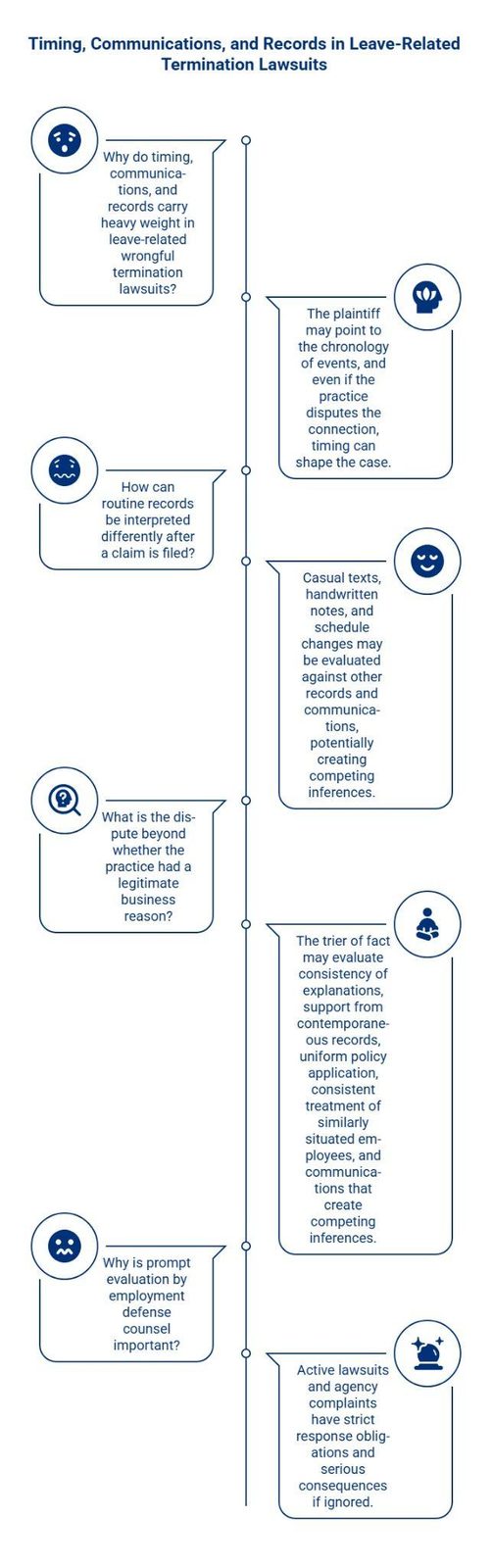 Timing, Communications, and Records in Leave-Related Termination Lawsuits

Why do timing, communications, and records carry heavy weight in leave-related wrongful termination lawsuits?

The plaintiff may point to the chronology of events, and even if the practice disputes the connection, timing can shape the case.

How can routine records be interpreted differently after a claim is filed?

Casual texts, handwritten notes, and schedule changes may be evaluated against other records and communications, potentially creating competing inferences.

What is the dispute beyond whether the practice had a legitimate business reason?

The trier of fact may evaluate consistency of explanations, support from contemporaneous records, uniform policy application, consistent treatment of similarly situated employees, and communications that create competing inferences.

Why is prompt evaluation by employment defense counsel important?

Active lawsuits and agency complaints have strict response obligations and serious consequences if ignored.